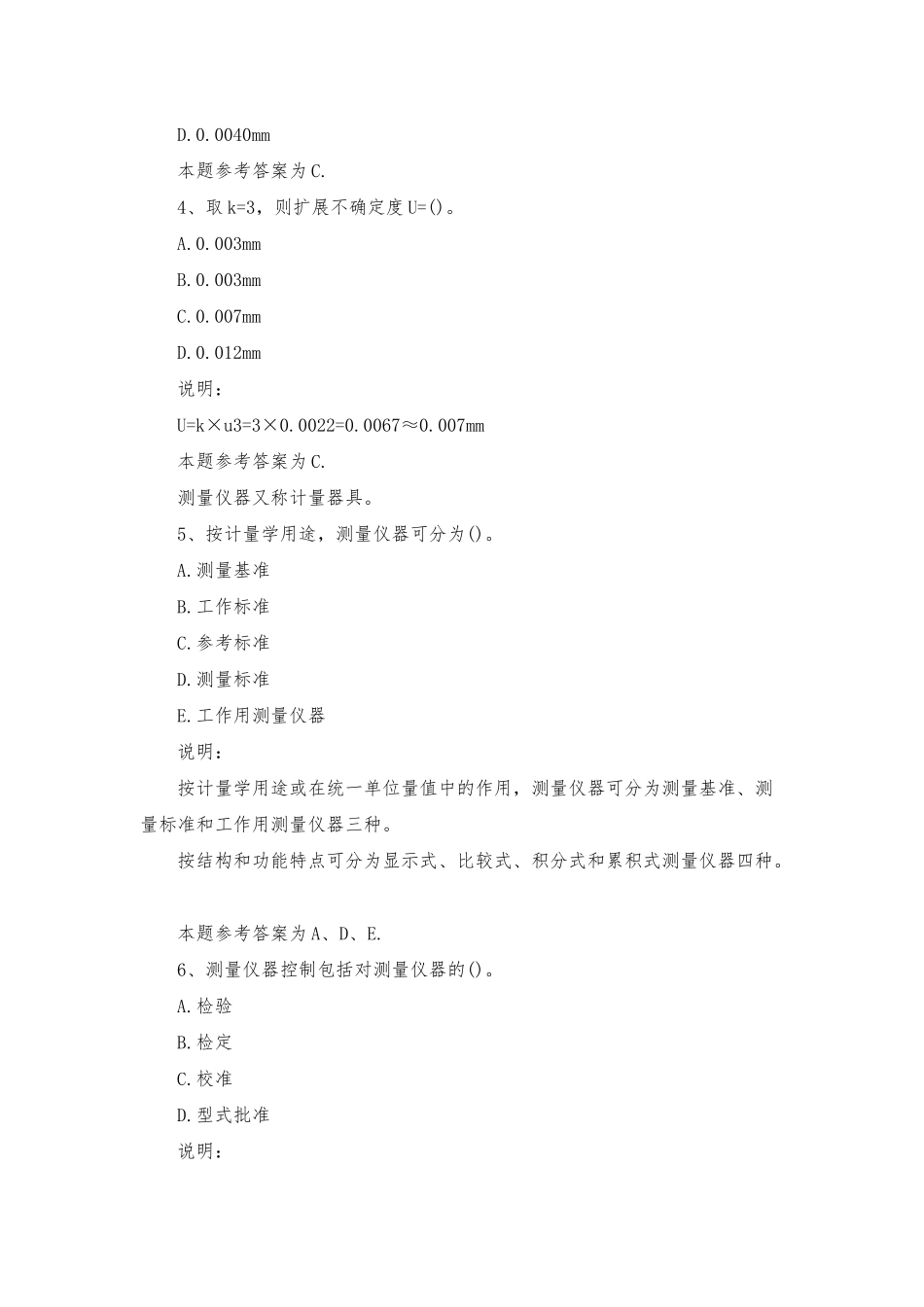 D.0.0040mm

本题参考答案为C.

4、取k=3，则扩展不确定度U=()。

A.0.003mm

B.0.003mm

C.0.007mm

D.0.012mm

说明：

U=k×u3=3×0.0022=0.0067≈0.007mm

本题参考答案为C.

测量仪器又称计量器具。

5、按计量学用途，测量仪器可分为()。

A.测量基准

B.工作标准

C.参考标准

D.测量标准

E.工作用测量仪器

说明：

按计量学用途或在统一单位量值中的作用，测量仪器可分为测量基准、测量标准和工作用测量仪器三种。

按结构和功能特点可分为显示式、比较式、积分式和累积式测量仪器四种。

本题参考答案为A、D、E.

6、测量仪器控制包括对测量仪器的()。

A.检验

B.检定

C.校准

D.型式批准

说明：